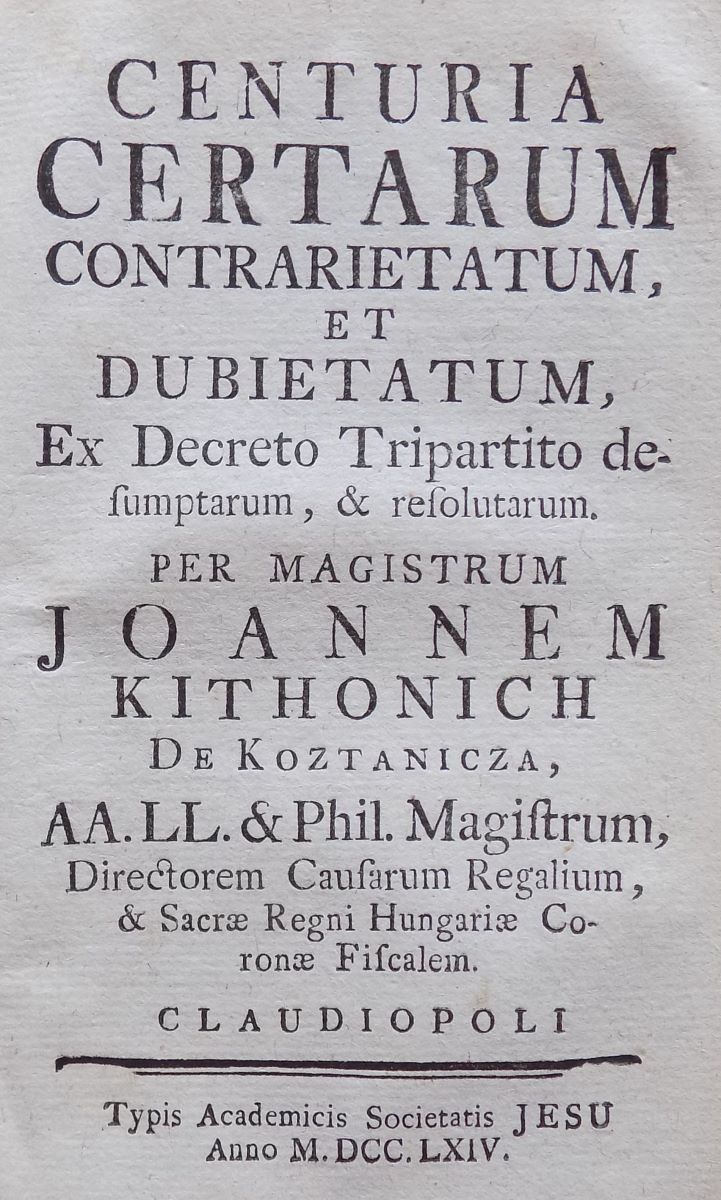 CENTURIA
CERTARUM
CONTRARIETATUM,
ET
DUBIETATUM,
Ex Decreto Tripartito desumptarum, & resolutarum.

PER MAGISTRUM
JOANNEM
KITHONICH
DE KOZTANICZA,
AA. LL. & Phil. Magistrum,
Directorem Causarum Regalium, & Sacræ Regni Hungariæ Coronæ Fiscalem.

CLAUDIOPOLI

Typis Academicis Societatis JESU
Anno M. DCC. LXIV.